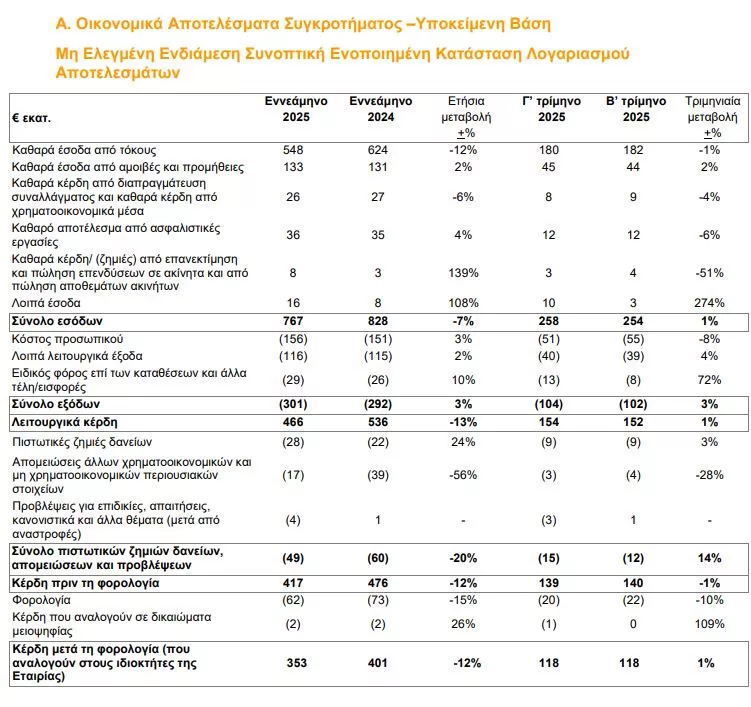 Α. Οικονομικά Αποτελέσματα Συγκροτήματος –Υποκείμενη Βάση

Μη Ελεγμένη Ενδιάμεση Συνοπτική Ενοποιημένη Κατάσταση Λογαριασμού Αποτελεσμάτων

| € εκατ. | Εννεάμηνο 2025 | Εννεάμηνο 2024 | Ετήσια μεταβολή +% | Γ' τρίμηνο 2025 | Β' τρίμηνο 2025 | Τριμηνιαία μεταβολή +% |
|---|---|---|---|---|---|---|
| Καθαρά έσοδα από τόκους | 548 | 624 | -12% | 180 | 182 | -1% |
| Καθαρά έσοδα από αμοιβές και προμήθειες | 133 | 131 | 2% | 45 | 44 | 2% |
| Καθαρά κέρδη από διαπραγμάτευση συναλλάγματος και καθαρά κέρδη από χρηματοοικονομικά μέσα | 26 | 27 | -6% | 8 | 9 | -4% |
| Καθαρό αποτέλεσμα από ασφαλιστικές εργασίες | 36 | 35 | 4% | 12 | 12 | -6% |
| Καθαρά κέρδη/ (ζημιές) από επανεκτίμηση και πώληση επενδύσεων σε ακίνητα και από πώληση αποθεμάτων ακινήτων | 8 | 3 | 139% | 3 | 4 | -51% |
| Λοιπά έσοδα | 16 | 8 | 108% | 10 | 3 | 274% |
| Σύνολο εσόδων | 767 | 828 | -7% | 258 | 254 | 1% |
| Κόστος προσωπικού | (156) | (151) | 3% | (51) | (55) | -8% |
| Λοιπά λειτουργικά έξοδα | (116) | (115) | 2% | (40) | (39) | 4% |
| Ειδικός φόρος επί των καταθέσεων και άλλα τέλη/εισφορές | (29) | (26) | 10% | (13) | (8) | 72% |
| Σύνολο εξόδων | (301) | (292) | 3% | (104) | (102) | 3% |
| Λειτουργικά κέρδη | 466 | 536 | -13% | 154 | 152 | 1% |
| Πιστωτικές ζημιές δανείων | (28) | (22) | 24% | (9) | (9) | 3% |
| Απομειώσεις άλλων χρηματοοικονομικών και μη χρηματοοικονομικών περιουσιακών στοιχείων | (17) | (39) | -56% | (3) | (4) | -28% |
| Προβλέψεις για επιδικίες, απαιτήσεις, κανονιστικά και άλλα θέματα (μετά από αναστροφές) | (4) | 1 | - | (3) | 1 | - |
| Σύνολο πιστωτικών ζημιών δανείων, απομειώσεων και προβλέψεων | (49) | (60) | -20% | (15) | (12) | 14% |
| Κέρδη πριν τη φορολογία | 417 | 476 | -12% | 139 | 140 | -1% |
| Φορολογία | (62) | (73) | -15% | (20) | (22) | -10% |
| Κέρδη που αναλογούν σε δικαιώματα μειοψηφίας | (2) | (2) | 26% | (1) | 0 | 109% |
| Κέρδη μετά τη φορολογία (που αναλογούν στους ιδιοκτήτες της Εταιρίας) | 353 | 401 | -12% | 118 | 118 | 1% |